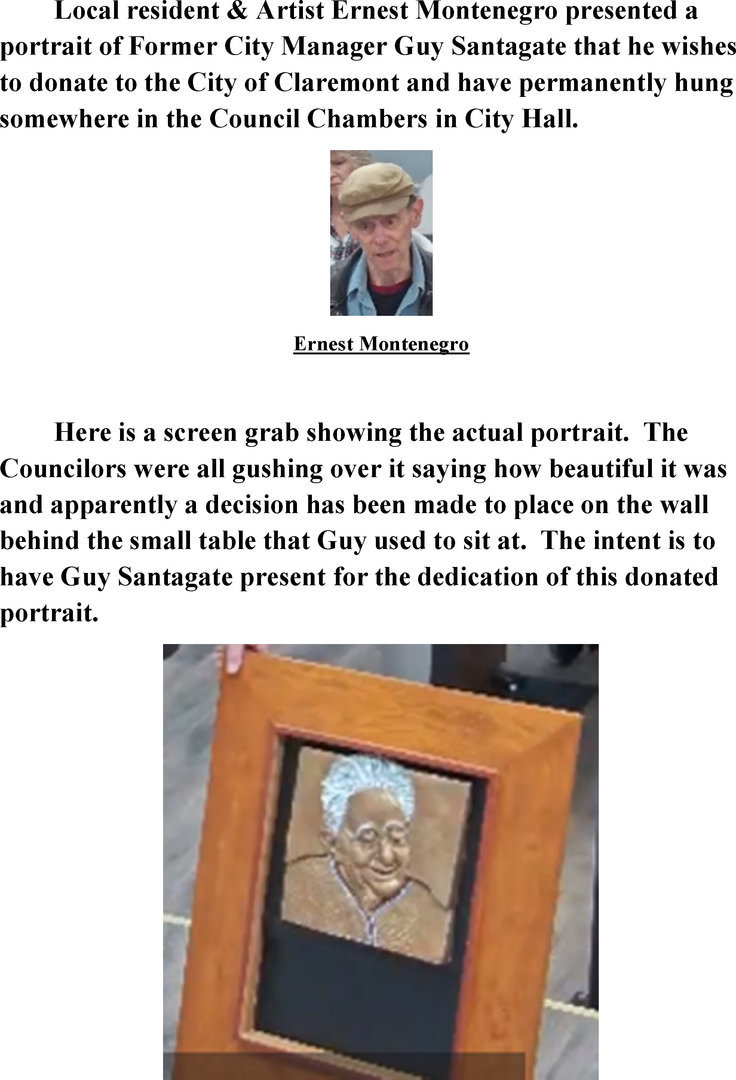 Local resident & Artist Ernest Montenegro presented a portrait of Former City Manager Guy Santagate that he wishes to donate to the City of Claremont and have permanently hung somewhere in the Council Chambers in City Hall.

Ernest Montenegro

Here is a screen grab showing the actual portrait. The Councilors were all gushing over it saying how beautiful it was and apparently a decision has been made to place on the wall behind the small table that Guy used to sit at. The intent is to have Guy Santagate present for the dedication of this donated portrait.